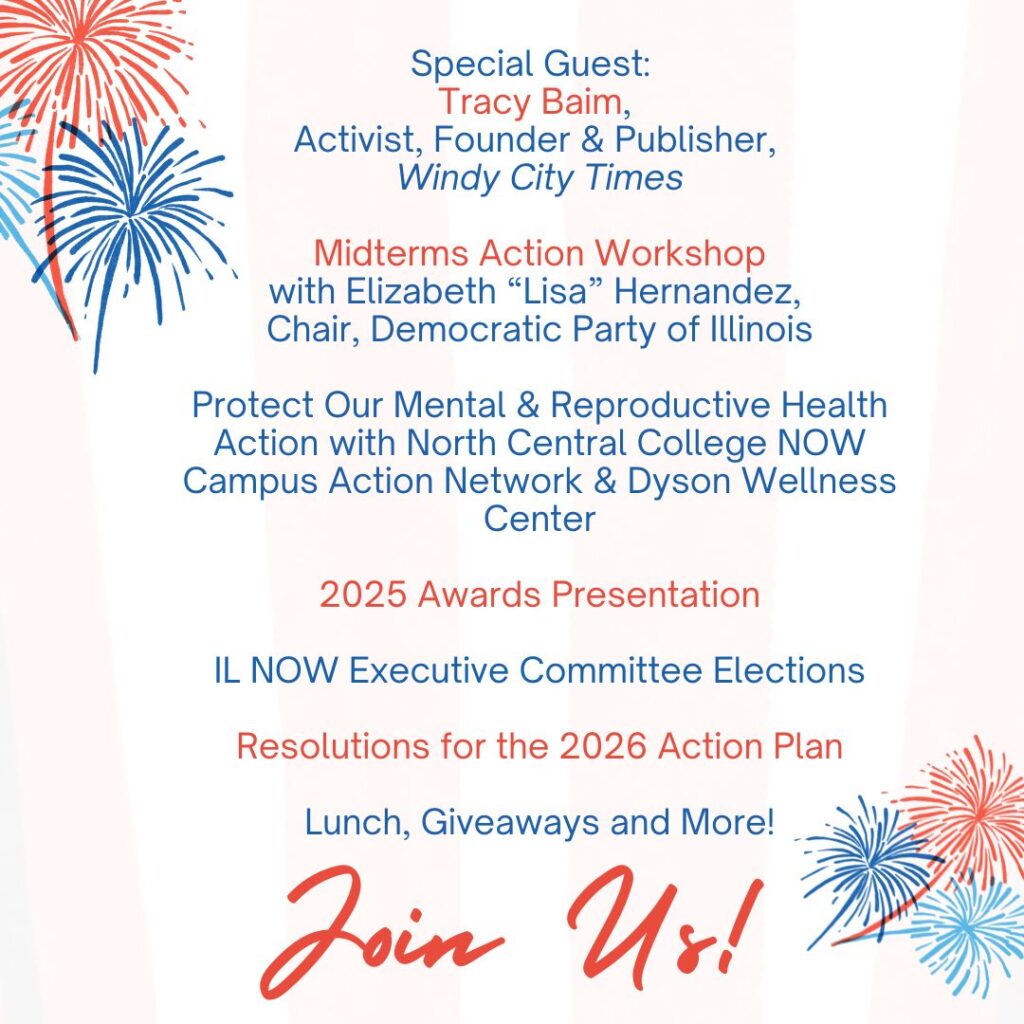 Special Guest:
Tracy Baim,
Activist, Founder & Publisher,
Windy City Times

Midterms Action Workshop
with Elizabeth “Lisa” Hernandez,
Chair, Democratic Party of Illinois

Protect Our Mental & Reproductive Health Action with North Central College NOW Campus Action Network & Dyson Wellness Center

2025 Awards Presentation

IL NOW Executive Committee Elections

Resolutions for the 2026 Action Plan

Lunch, Giveaways and More!

Join Us!